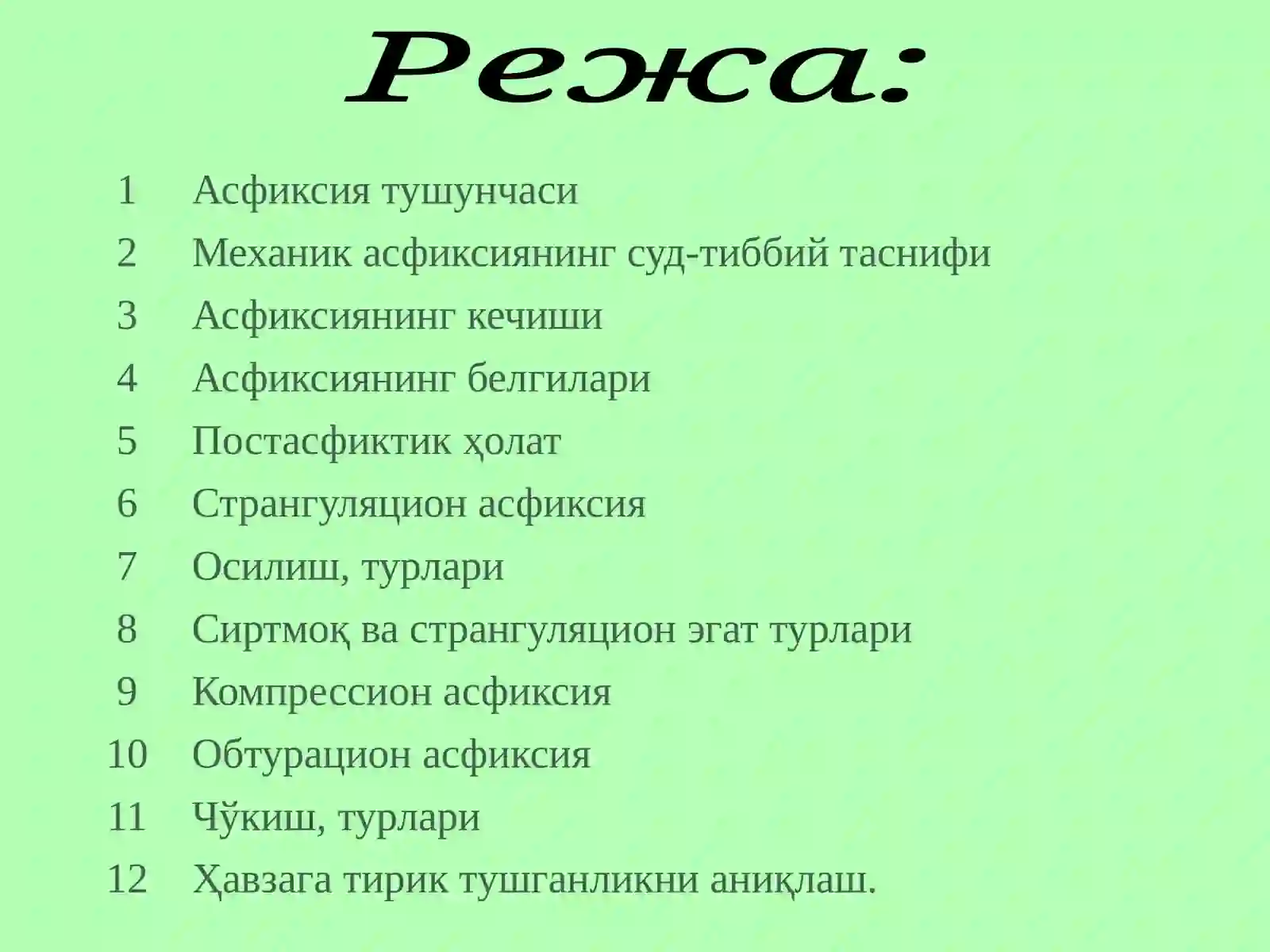 Режа:

1 Асфиксия тушунчаси
2 Механик асфиксиянинг суд-тиббий таснифи
3 Асфиксиянинг кечиши
4 Асфиксиянинг белгилари
5 Постасфиктик ҳолат
6 Странгуляцион асфиксия
7 Осилиш, турлари
8 Сиртмоқ ва странгуляцион эгат турлари
9 Компрессион асфиксия
10 Обтурацион асфиксия
11 Чўкиш, турлари
12 Ҳавзага тирик тушганликни аниқлаш.